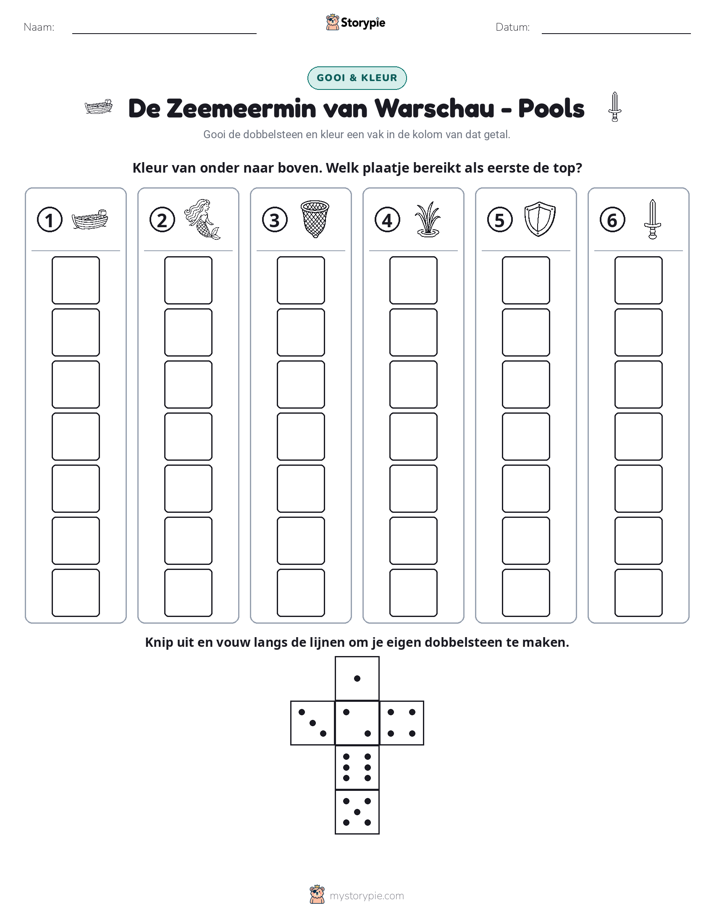 Naam: ____ Storypie Datum: ____

GOOI & KLEUR

De Zeemeermin van Warschau - Pools

Gooi de dobbelsteen en kleur een vak in de kolom van dat getal.

Kleur van onder naar boven. Welk plaatje bereikt als eerste de top?

1 2 3 4 5 6

Knip uit en vouw langs de lijnen om je eigen dobbelsteen te maken.

mystorypie.com